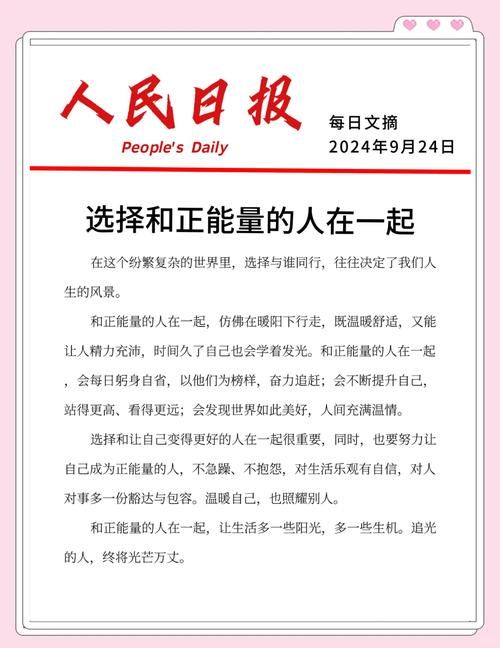 人民日报
People's Daily

每日文摘
2024年9月24日

选择和正能量的人在一起

在这个纷繁复杂的世界里，选择与谁同行，往往决定了我们人生的风景。

和正能量的人在一起，仿佛在暖阳下行走，既温暖舒适，又能让人精力充沛，时间久了自己也会学着发光。和正能量的人在一起，会每日躬身自省，以他们为榜样，奋力追赶；会不断提升自己，站得更高、看得更远；会发现世界如此美好，人间充满温情。

选择和让自己变得更好的人在一起很重要，同时，也要努力让自己成为正能量的人，不急躁、不抱怨，对生活乐观有自信，对人对事多一份豁达与包容。温暖自己，也照耀别人。

和正能量的人在一起，让生活多一些阳光，多一些生机。追光的人，终将光芒万丈。